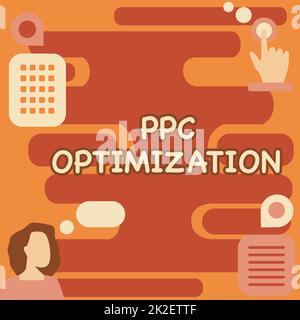 PPC OPTIMIZATION

alamy

alamy - 2K2ETTF